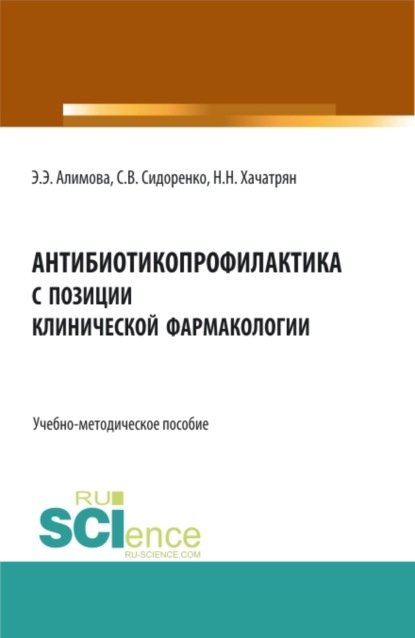 Э.Э. Алимова, С.В. Сидоренко, Н.Н. Хачатрян

АНТИБИОТИКОПРОФИЛАКТИКА С ПОЗИЦИИ КЛИНИЧЕСКОЙ ФАРМАКОЛОГИИ

Учебно-методическое пособие

RU SCIence RU-SCIENCE.COM